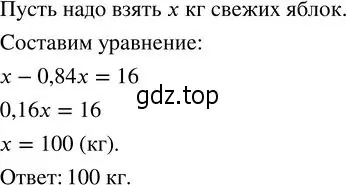 Пусть надо взять $x$ кг свежих яблок.

Составим уравнение:

$x - 0,84x = 16$

gdz.top

$0,16x = 16$

$x = 100$ (кг).

Ответ: 100 кг.